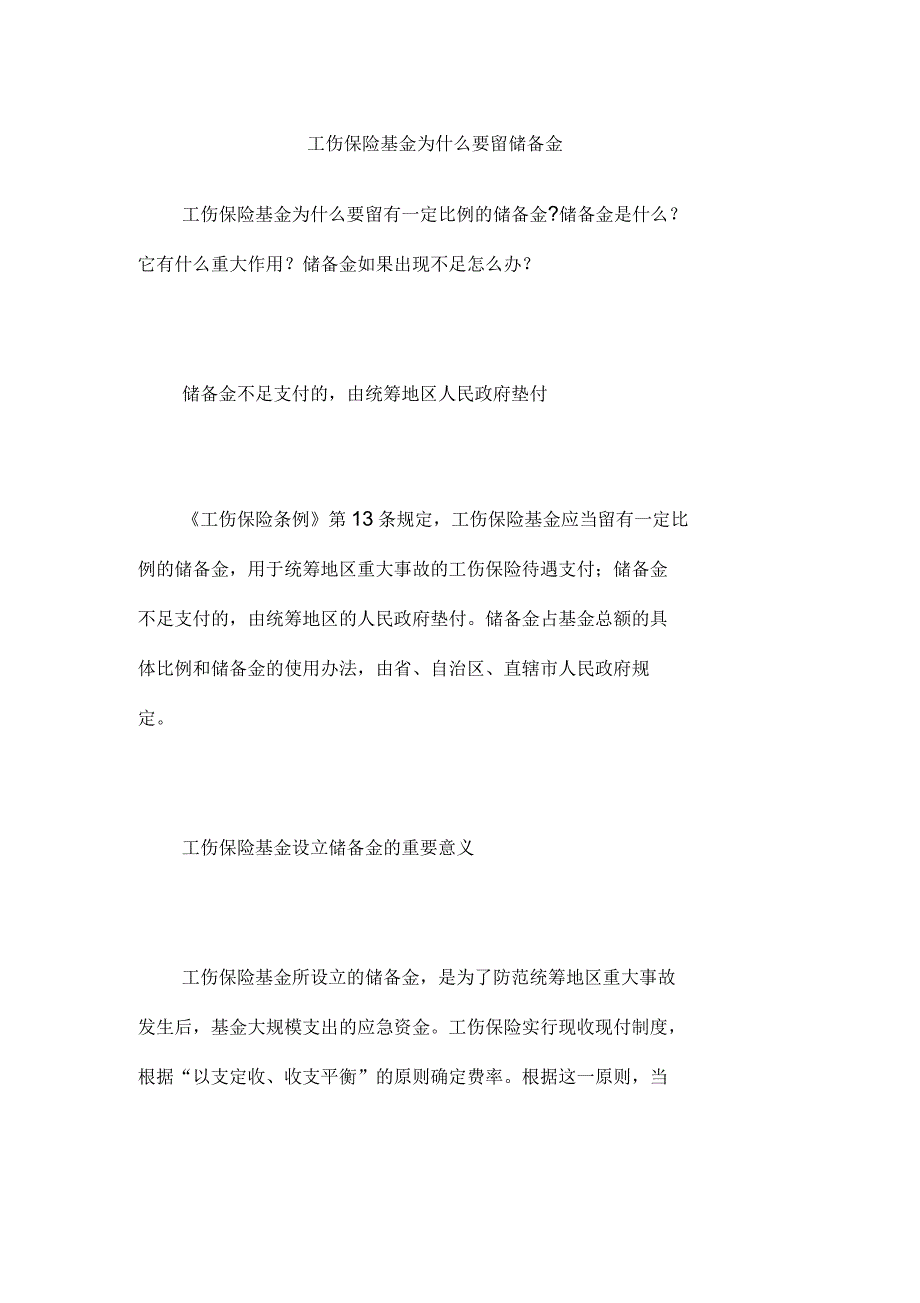 工伤保险基金为什么要留储备金

工伤保险基金为什么要留有一定比例的储备金?储备金是什么？它有什么重大作用？储备金如果出现不足怎么办？

储备金不足支付的，由统筹地区人民政府垫付

《工伤保险条例》第13条规定，工伤保险基金应当留有一定比例的储备金，用于统筹地区重大事故的工伤保险待遇支付；储备金不足支付的，由统筹地区的人民政府垫付。储备金占基金总额的具体比例和储备金的使用办法，由省、自治区、直辖市人民政府规定。

工伤保险基金设立储备金的重要意义

工伤保险基金所设立的储备金，是为了防范统筹地区重大事故发生后，基金大规模支出的应急资金。工伤保险实行现收现付制度，根据“以支定收、收支平衡”的原则确定费率。根据这一原则，当